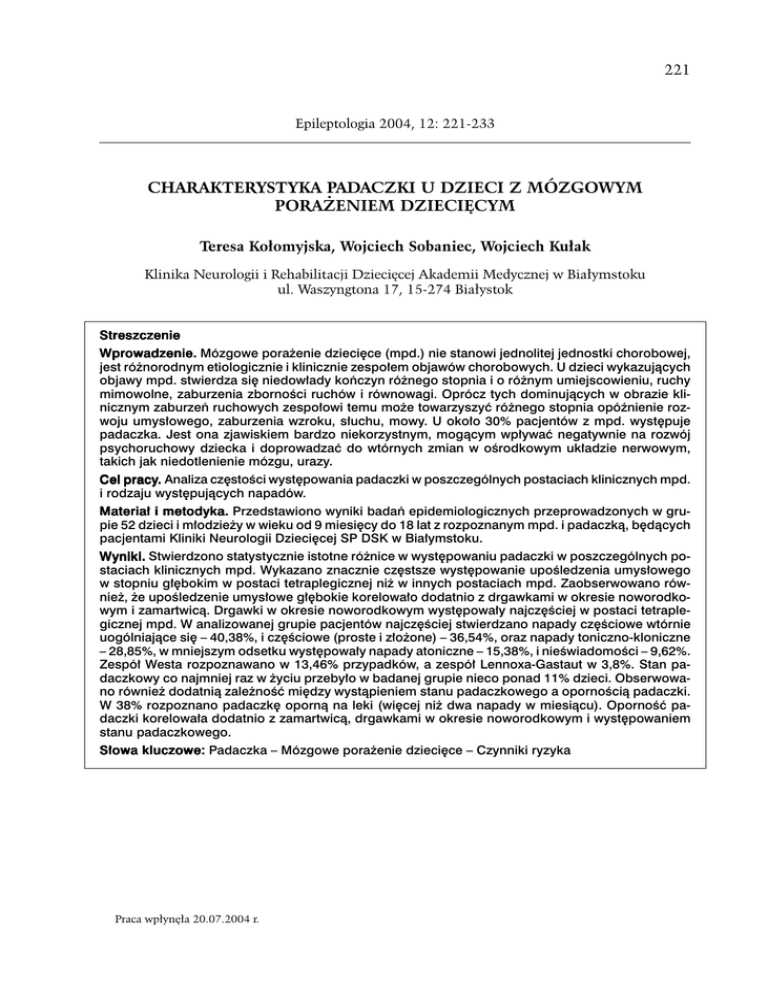 221

Epileptologia 2004, 12: 221-233

CHARAKTERYSTYKA PADACZKI U DZIECI Z MÓZGOWYM PORAŻENIEM DZIECIĘCYM

Teresa Kołomyjska, Wojciech Sobaniec, Wojciech Kułak

Klinika Neurologii i Rehabilitacji Dziecięcej Akademii Medycznej w Białymstoku
ul. Waszyngtona 17, 15-274 Białystok

Streszczenie

Wprowadzenie. Mózgowe porażenie dziecięce (mpd.) nie stanowi jednolitej jednostki chorobowej, jest różnorodnym etiologicznie i klinicznie zespołem objawów chorobowych. U dzieci wykazujących objawy mpd. stwierdza się niedowłady kończyn różnego stopnia i o różnym umiejscowieniu, ruchy mimowolne, zaburzenia zborności ruchów i równowagi. Oprócz tych dominujących w obrazie klinicznym zaburzeń ruchowych zespołowi temu może towarzyszyć różnego stopnia opóźnienie rozwoju umysłowego, zaburzenia wzroku, słuchu, mowy. U około 30% pacjentów z mpd. występuje padaczka. Jest ona zjawiskiem bardzo niekorzystnym, mogącym wpływać negatywnie na rozwój psychoruchowy dziecka i doprowadzać do wtórnych zmian w ośrodkowym układzie nerwowym, takich jak niedotlenienie mózgu, urazy.

Cel pracy. Analiza częstości występowania padaczki w poszczególnych postaciach klinicznych mpd. i rodzaju występujących napadów.

Materiał i metodyka. Przedstawiono wyniki badań epidemiologicznych przeprowadzonych w grupie 52 dzieci i młodzieży w wieku od 9 miesięcy do 18 lat z rozpoznanym mpd. i padaczką, będących pacjentami Kliniki Neurologii Dziecięcej SP DSK w Białymstoku.

Wyniki. Stwierdzono statystycznie istotne różnice w występowaniu padaczki w poszczególnych postaciach klinicznych mpd. Wykazano znacznie częstsze występowanie upośledzenia umysłowego w stopniu głębokim w postaci tetraplegicznej niż w innych postaciach mpd. Zaobserwowano również, że upośledzenie umysłowe głębokie korelowało dodatnio z drgawkami w okresie noworodkowym i zamartwicą. Drgawki w okresie noworodkowym występowały najczęściej w postaci tetraplegicznej mpd. W analizowanej grupie pacjentów najczęściej stwierdzano napady częściowe wtórnie uogólniające się – 40,38%, i częściowe (proste i złożone) – 36,54%, oraz napady toniczno-kloniczne – 28,85%, w mniejszym odsetku występowały napady atoniczne – 15,38%, i nieświadomości – 9,62%. Zespół Westa rozpoznawano w 13,46% przypadków, a zespół Lennoxa-Gastaut w 3,8%. Stan padaczkowy co najmniej raz w życiu przebyło w badanej grupie nieco ponad 11% dzieci. Obserwowano również dodatnią zależność między wystąpieniem stanu padaczkowego a opornością padaczki. W 38% rozpoznano padaczkę oporną na leki (więcej niż dwa napady w miesiącu). Oporność padaczki korelowała dodatnio z zamartwicą, drgawkami w okresie noworodkowym i występowaniem stanu padaczkowego.

Słowa kluczowe: Padaczka – Mózgowe porażenie dziecięce – Czynniki ryzyka

Praca wpłynęła 20.07.2004 r.